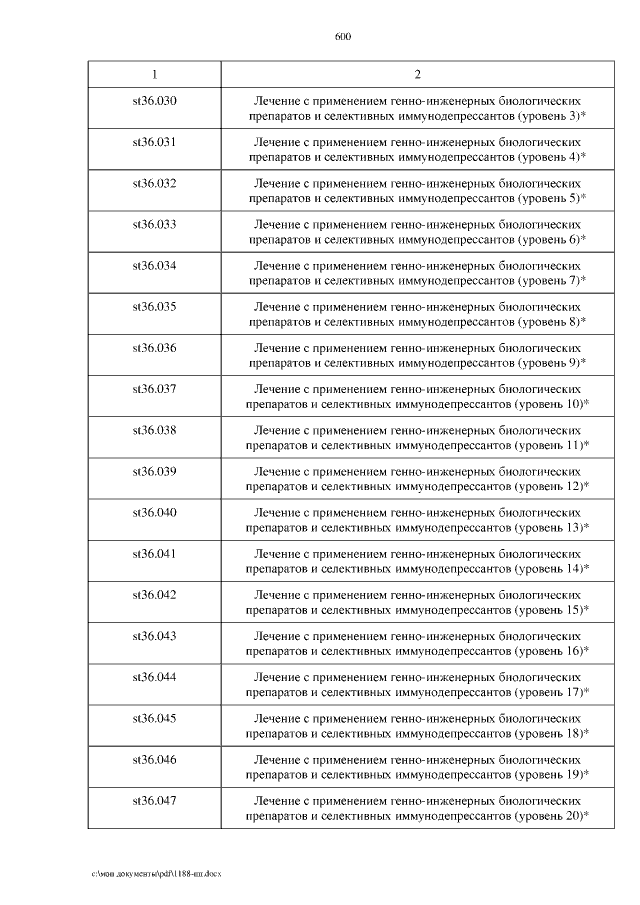 600

| 1 | 2 |
|---|---|
| st36.030 | Лечение с применением генно-инженерных биологических препаратов и селективных иммунодепрессантов (уровень 3)* |
| st36.031 | Лечение с применением генно-инженерных биологических препаратов и селективных иммунодепрессантов (уровень 4)* |
| st36.032 | Лечение с применением генно-инженерных биологических препаратов и селективных иммунодепрессантов (уровень 5)* |
| st36.033 | Лечение с применением генно-инженерных биологических препаратов и селективных иммунодепрессантов (уровень 6)* |
| st36.034 | Лечение с применением генно-инженерных биологических препаратов и селективных иммунодепрессантов (уровень 7)* |
| st36.035 | Лечение с применением генно-инженерных биологических препаратов и селективных иммунодепрессантов (уровень 8)* |
| st36.036 | Лечение с применением генно-инженерных биологических препаратов и селективных иммунодепрессантов (уровень 9)* |
| st36.037 | Лечение с применением генно-инженерных биологических препаратов и селективных иммунодепрессантов (уровень 10)* |
| st36.038 | Лечение с применением генно-инженерных биологических препаратов и селективных иммунодепрессантов (уровень 11)* |
| st36.039 | Лечение с применением генно-инженерных биологических препаратов и селективных иммунодепрессантов (уровень 12)* |
| st36.040 | Лечение с применением генно-инженерных биологических препаратов и селективных иммунодепрессантов (уровень 13)* |
| st36.041 | Лечение с применением генно-инженерных биологических препаратов и селективных иммунодепрессантов (уровень 14)* |
| st36.042 | Лечение с применением генно-инженерных биологических препаратов и селективных иммунодепрессантов (уровень 15)* |
| st36.043 | Лечение с применением генно-инженерных биологических препаратов и селективных иммунодепрессантов (уровень 16)* |
| st36.044 | Лечение с применением генно-инженерных биологических препаратов и селективных иммунодепрессантов (уровень 17)* |
| st36.045 | Лечение с применением генно-инженерных биологических препаратов и селективных иммунодепрессантов (уровень 18)* |
| st36.046 | Лечение с применением генно-инженерных биологических препаратов и селективных иммунодепрессантов (уровень 19)* |
| st36.047 | Лечение с применением генно-инженерных биологических препаратов и селективных иммунодепрессантов (уровень 20)* |

c:\мои документы\pdf\1188-пп.docx